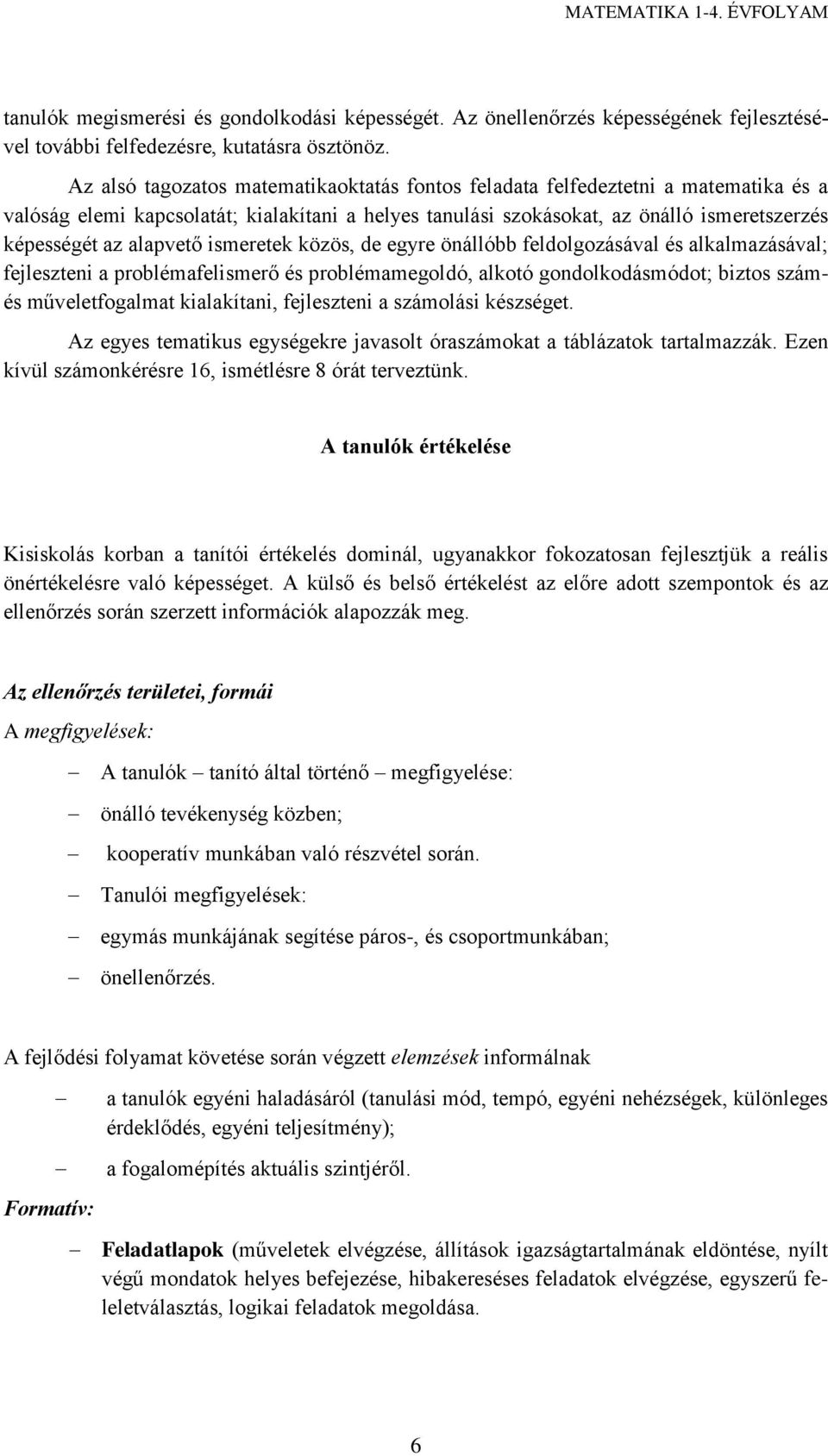 MATEMATIKA 1-4. ÉVFOLYAM

tanulók megismerési és gondolkodási képességét. Az önellenőrzés képességének fejlesztésével további felfedezésre, kutatásra ösztönöz.

Az alsó tagozatos matematikaoktatás fontos feladata felfedeztetni a matematika és a valóság elemi kapcsolatát; kialakítani a helyes tanulási szokásokat, az önálló ismeretszerzés képességét az alapvető ismeretek közös, de egyre önállóbb feldolgozásával és alkalmazásával; fejleszteni a problémafelismerő és problémamegoldó, alkotó gondolkodásmódot; biztos szám- és műveletfogalmat kialakítani, fejleszteni a számolási készséget.

Az egyes tematikus egységekre javasolt óraszámokat a táblázatok tartalmazzák. Ezen kívül számonkérésre 16, ismétlésre 8 órát terveztünk.

A tanulók értékelése

Kisiskolás korban a tanítói értékelés dominál, ugyanakkor fokozatosan fejlesztjük a reális önértékelésre való képességet. A külső és belső értékelést az előre adott szempontok és az ellenőrzés során szerzett információk alapozzák meg.

Az ellenőrzés területei, formái

A megfigyelések:

– A tanulók – tanító által történő – megfigyelése:

– önálló tevékenység közben;

– kooperatív munkában való részvétel során.

– Tanulói megfigyelések:

– egymás munkájának segítése páros-, és csoportmunkában;

– önellenőrzés.

A fejlődési folyamat követése során végzett elemzések informálnak

– a tanulók egyéni haladásáról (tanulási mód, tempó, egyéni nehézségek, különleges érdeklődés, egyéni teljesítmény);

– a fogalomépítés aktuális szintjéről.

Formatív:

– Feladatlapok (műveletek elvégzése, állítások igazságtartalmának eldöntése, nyílt végű mondatok helyes befejezése, hibakereséses feladatok elvégzése, egyszerű feleletválasztás, logikai feladatok megoldása.

6